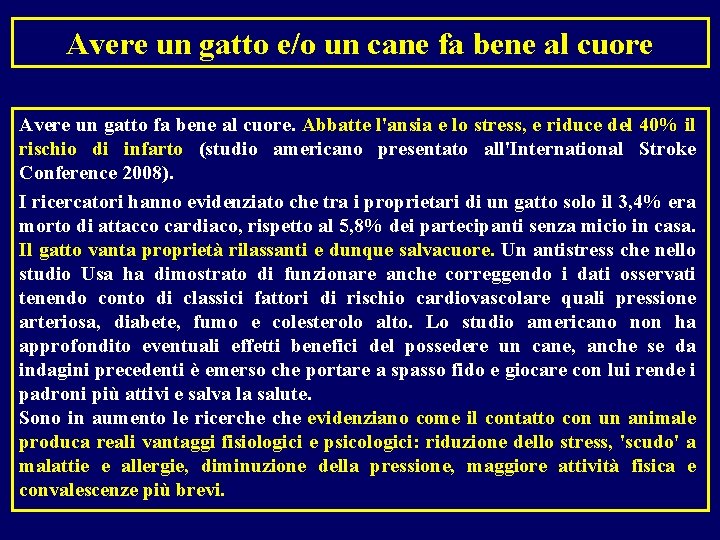 Avere un gatto e/o un cane fa bene al cuore

Avere un gatto fa bene al cuore. Abbatte l'ansia e lo stress, e riduce del 40% il rischio di infarto (studio americano presentato all'International Stroke Conference 2008).

I ricercatori hanno evidenziato che tra i proprietari di un gatto solo il 3,4% era morto di attacco cardiaco, rispetto al 5,8% dei partecipanti senza micio in casa. Il gatto vanta proprietà rilassanti e dunque salvacuore. Un antistress che nello studio Usa ha dimostrato di funzionare anche correggendo i dati osservati tenendo conto di classici fattori di rischio cardiovascolare quali pressione arteriosa, diabete, fumo e colesterolo alto. Lo studio americano non ha approfondito eventuali effetti benefici del possedere un cane, anche se da indagini precedenti è emerso che portare a spasso fido e giocare con lui rende i padroni più attivi e salva la salute.
Sono in aumento le ricerche che evidenziano come il contatto con un animale produca reali vantaggi fisiologici e psicologici: riduzione dello stress, 'scudo' a malattie e allergie, diminuzione della pressione, maggiore attività fisica e convalescenze più brevi.